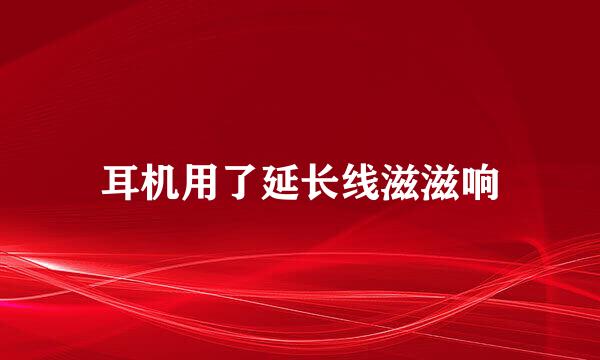 耳机用了延长线滋滋响